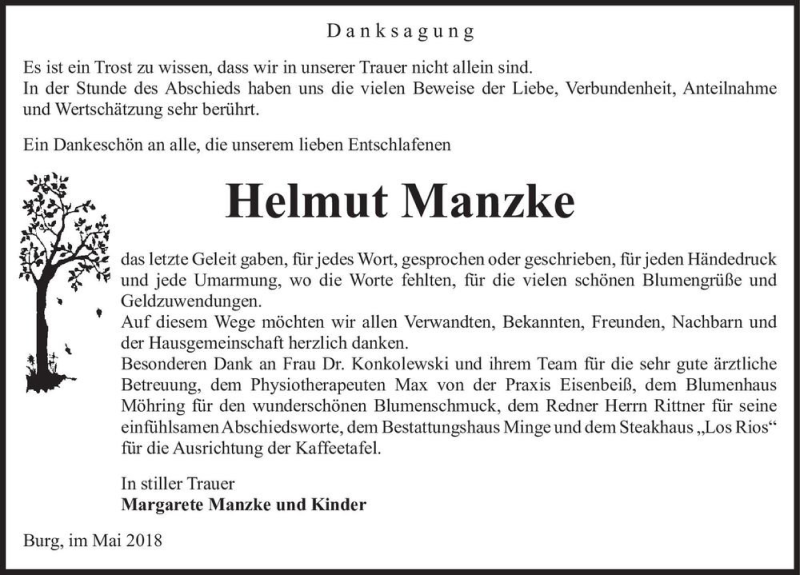 Danksagung

Es ist ein Trost zu wissen, dass wir in unserer Trauer nicht allein sind.
In der Stunde des Abschieds haben uns die vielen Beweise der Liebe, Verbundenheit, Anteilnahme und Wertschätzung sehr berührt.

Ein Dankeschön an alle, die unserem lieben Entschlafenen

Helmut Manzke

das letzte Geleit gaben, für jedes Wort, gesprochen oder geschrieben, für jeden Händedruck und jede Umarmung, wo die Worte fehlten, für die vielen schönen Blumengrüße und Geldzuwendungen.
Auf diesem Wege möchten wir allen Verwandten, Bekannten, Freunden, Nachbarn und der Hausgemeinschaft herzlich danken.
Besonderen Dank an Frau Dr. Konkolewski und ihrem Team für die sehr gute ärztliche Betreuung, dem Physiotherapeuten Max von der Praxis Eisenbeiß, dem Blumenhaus Möhring für den wunderschönen Blumenschmuck, dem Redner Herrn Rittner für seine einfühlsamen Abschiedsworte, dem Bestattungshaus Minge und dem Steakhaus „Los Rios“ für die Ausrichtung der Kaffeetafel.

In stiller Trauer
Margarete Manzke und Kinder

Burg, im Mai 2018